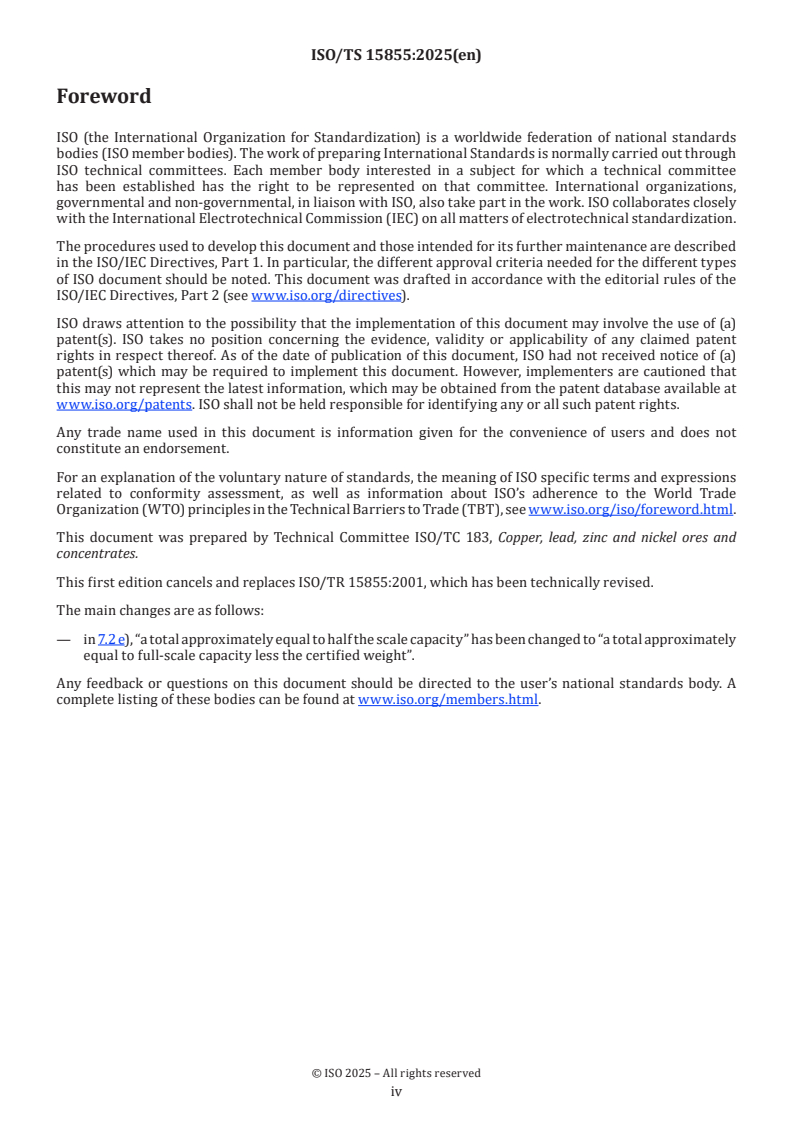 ISO/TS 15855:2025(en)

Foreword

ISO (the International Organization for Standardization) is a worldwide federation of national standards bodies (ISO member bodies). The work of preparing International Standards is normally carried out through ISO technical committees. Each member body interested in a subject for which a technical committee has been established has the right to be represented on that committee. International organizations, governmental and non-governmental, in liaison with ISO, also take part in the work. ISO collaborates closely with the International Electrotechnical Commission (IEC) on all matters of electrotechnical standardization.

The procedures used to develop this document and those intended for its further maintenance are described in the ISO/IEC Directives, Part 1. In particular, the different approval criteria needed for the different types of ISO document should be noted. This document was drafted in accordance with the editorial rules of the ISO/IEC Directives, Part 2 (see www.iso.org/directives).

ISO draws attention to the possibility that the implementation of this document may involve the use of (a) patent(s). ISO takes no position concerning the evidence, validity or applicability of any claimed patent rights in respect thereof. As of the date of publication of this document, ISO had not received notice of (a) patent(s) which may be required to implement this document. However, implementers are cautioned that this may not represent the latest information, which may be obtained from the patent database available at www.iso.org/patents. ISO shall not be held responsible for identifying any or all such patent rights.

Any trade name used in this document is information given for the convenience of users and does not constitute an endorsement.

For an explanation of the voluntary nature of standards, the meaning of ISO specific terms and expressions related to conformity assessment, as well as information about ISO's adherence to the World Trade Organization (WTO) principles in the Technical Barriers to Trade (TBT), see www.iso.org/iso/foreword.html.

This document was prepared by Technical Committee ISO/TC 183, Copper, lead, zinc and nickel ores and concentrates.

This first edition cancels and replaces ISO/TR 15855:2001, which has been technically revised.

The main changes are as follows:

— in 7.2 e), "a total approximately equal to half the scale capacity" has been changed to "a total approximately equal to full-scale capacity less the certified weight".

Any feedback or questions on this document should be directed to the user's national standards body. A complete listing of these bodies can be found at www.iso.org/members.html.

© ISO 2025 – All rights reserved
iv